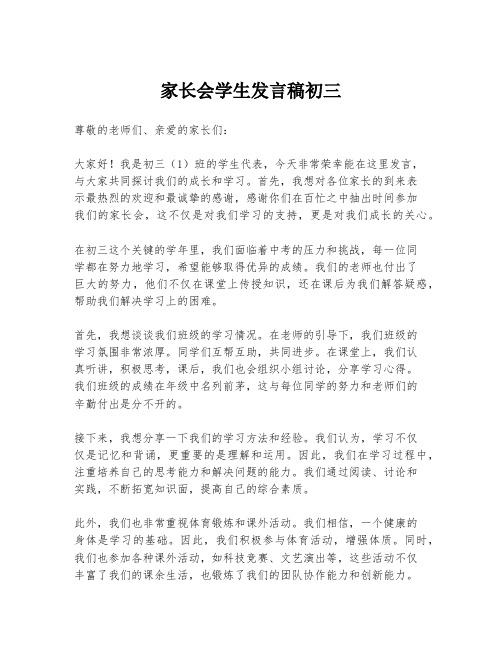 家长会学生发言稿初三

尊敬的老师们、亲爱的家长们：

大家好！我是初三（1）班的学生代表，今天非常荣幸能在这里发言，与大家共同探讨我们的成长和学习。首先，我想对各位家长的到来表示最热烈的欢迎和最诚挚的感谢，感谢你们在百忙之中抽出时间参加我们的家长会，这不仅是对我们学习的支持，更是对我们成长的关心。

在初三这个关键的学年里，我们面临着中考的压力和挑战，每一位同学都在努力地学习，希望能够取得优异的成绩。我们的老师也付出了巨大的努力，他们不仅在课堂上传授知识，还在课后为我们解答疑惑，帮助我们解决学习上的困难。

首先，我想谈谈我们班级的学习情况。在老师的引导下，我们班级的学习氛围非常浓厚。同学们互帮互助，共同进步。在课堂上，我们认真听讲，积极思考，课后，我们也会组织小组讨论，分享学习心得。我们班级的成绩在年级中名列前茅，这与每位同学的努力和老师们的辛勤付出是分不开的。

接下来，我想分享一下我们的学习方法和经验。我们认为，学习不仅仅是记忆和背诵，更重要的是理解和运用。因此，我们在学习过程中，注重培养自己的思考能力和解决问题的能力。我们通过阅读、讨论和实践，不断拓宽知识面，提高自己的综合素质。

此外，我们也非常重视体育锻炼和课外活动。我们相信，一个健康的身体是学习的基础。因此，我们积极参与体育活动，增强体质。同时，我们也参加各种课外活动，如科技竞赛、文艺演出等，这些活动不仅丰富了我们的课余生活，也锻炼了我们的团队协作能力和创新能力。